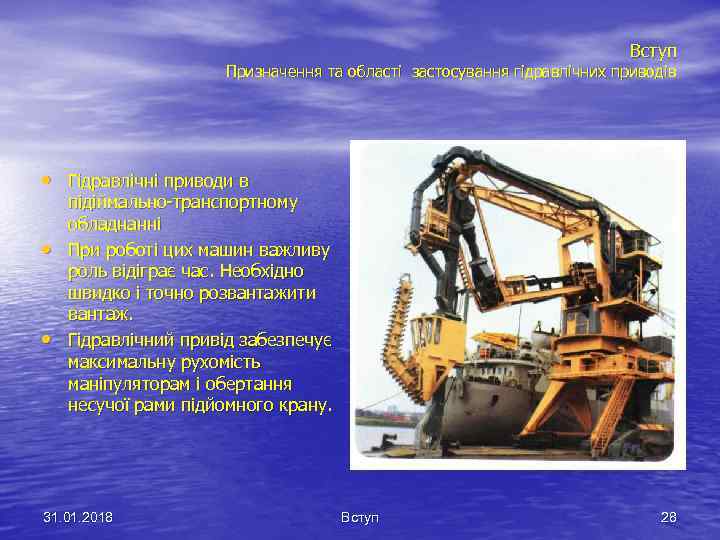 Вступ
Призначення та області  застосування гідравлічних приводів

• Гідравлічні приводи в підіймально-транспортному обладнанні
• При роботі цих машин важливу роль відіграє час. Необхідно швидко і точно розвантажити вантаж.
• Гідравлічний привід забезпечує максимальну рухомість маніпуляторам і обертання несучої рами підйомного крану.

31.01.2018
Вступ
28